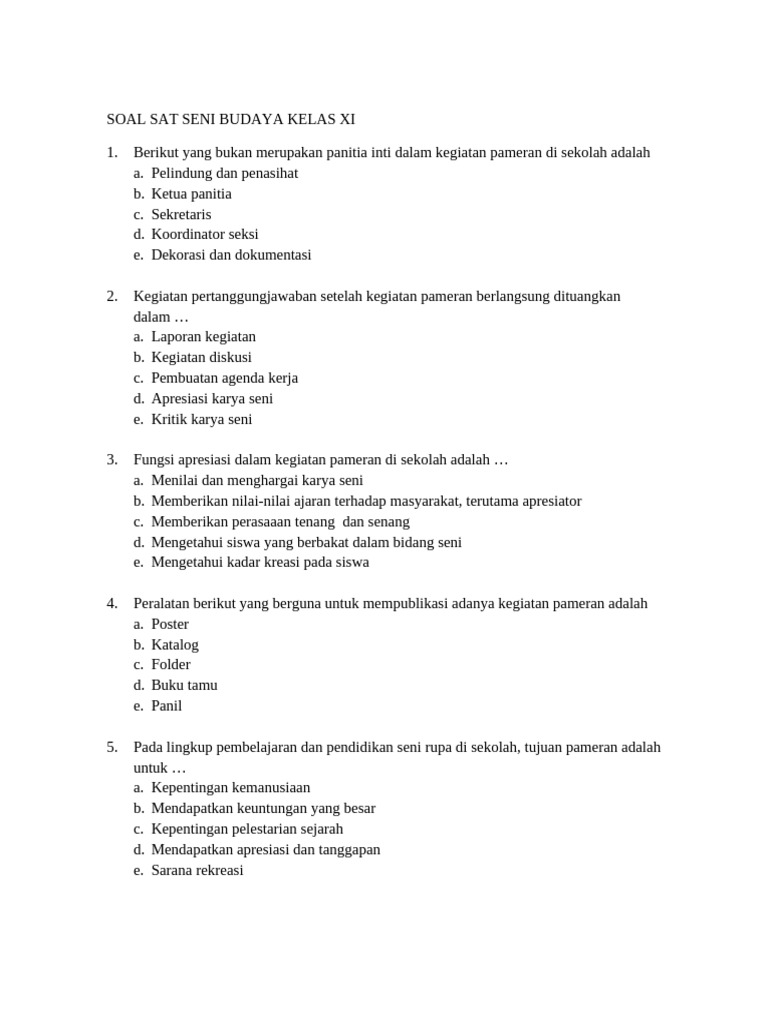 SOAL SAT SENI BUDAYA KELAS XI

1. Berikut yang bukan merupakan panitia inti dalam kegiatan pameran di sekolah adalah
a. Pelindung dan penasihat
b. Ketua panitia
c. Sekretaris
d. Koordinator seksi
e. Dekorasi dan dokumentasi

2. Kegiatan pertanggungjawaban setelah kegiatan pameran berlangsung dituangkan dalam …
a. Laporan kegiatan
b. Kegiatan diskusi
c. Pembuatan agenda kerja
d. Apresiasi karya seni
e. Kritik karya seni

3. Fungsi apresiasi dalam kegiatan pameran di sekolah adalah …
a. Menilai dan menghargai karya seni
b. Memberikan nilai-nilai ajaran terhadap masyarakat, terutama apresiator
c. Memberikan perasaaan tenang dan senang
d. Mengetahui siswa yang berbakat dalam bidang seni
e. Mengetahui kadar kreasi pada siswa

4. Peralatan berikut yang berguna untuk mempublikasi adanya kegiatan pameran adalah
a. Poster
b. Katalog
c. Folder
d. Buku tamu
e. Panil

5. Pada lingkup pembelajaran dan pendidikan seni rupa di sekolah, tujuan pameran adalah untuk …
a. Kepentingan kemanusiaan
b. Mendapatkan keuntungan yang besar
c. Kepentingan pelestarian sejarah
d. Mendapatkan apresiasi dan tanggapan
e. Sarana rekreasi